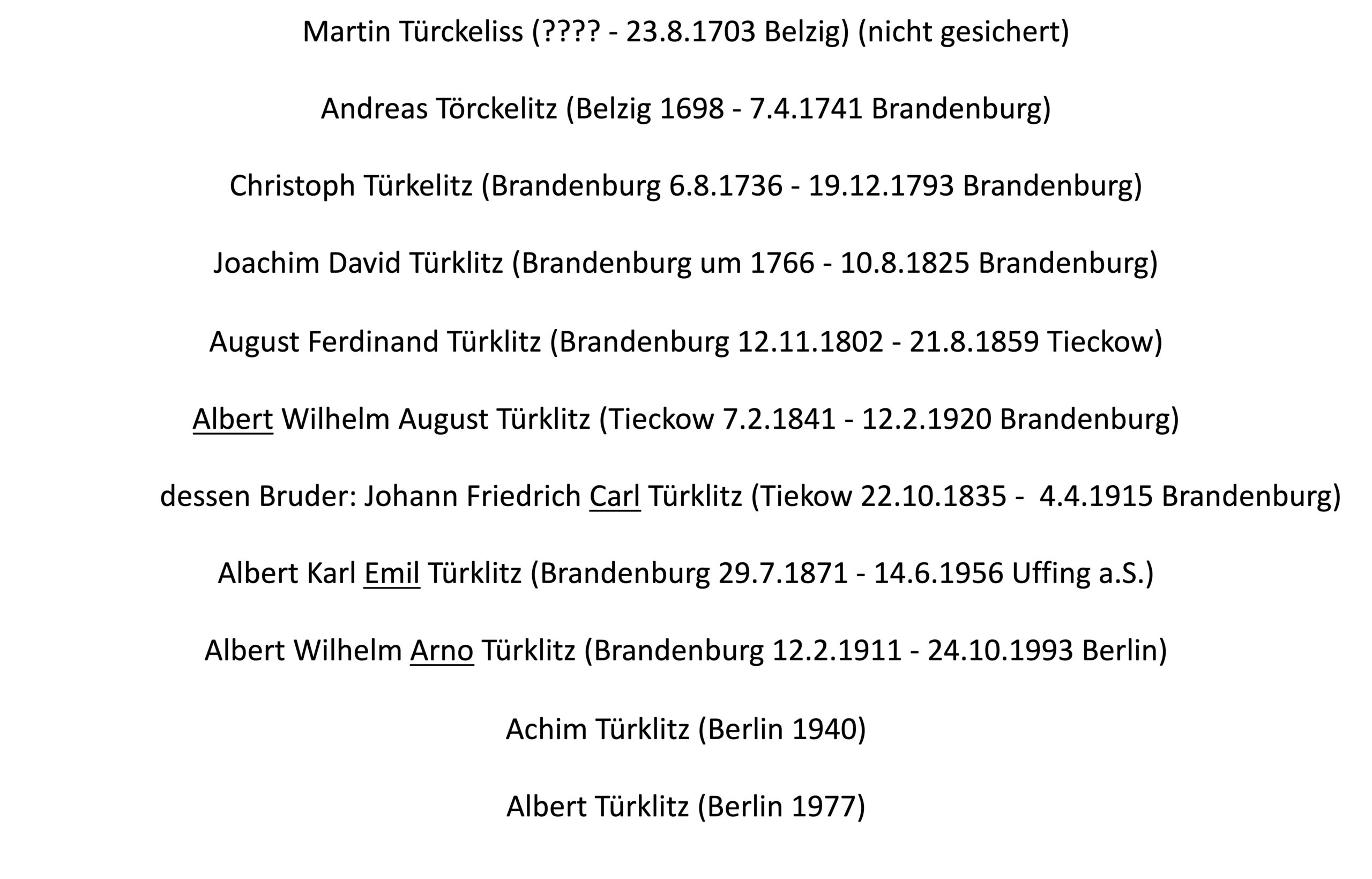 Martin Türckeliss (???? - 23.8.1703 Belzig) (nicht gesichert)

Andreas Törckelitz (Belzig 1698 - 7.4.1741 Brandenburg)

Christoph Türkelitz (Brandenburg 6.8.1736 - 19.12.1793 Brandenburg)

Joachim David Türklitz (Brandenburg um 1766 - 10.8.1825 Brandenburg)

August Ferdinand Türklitz (Brandenburg 12.11.1802 - 21.8.1859 Tieckow)

Albert Wilhelm August Türklitz (Tieckow 7.2.1841 - 12.2.1920 Brandenburg)

dessen Bruder: Johann Friedrich Carl Türklitz (Tiekow 22.10.1835 - 4.4.1915 Brandenburg)

Albert Karl Emil Türklitz (Brandenburg 29.7.1871 - 14.6.1956 Uffing a.S.)

Albert Wilhelm Arno Türklitz (Brandenburg 12.2.1911 - 24.10.1993 Berlin)

Achim Türklitz (Berlin 1940)

Albert Türklitz (Berlin 1977)